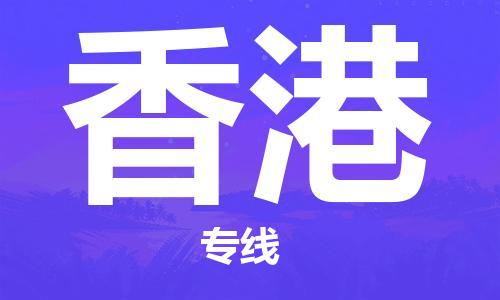 香港

专线